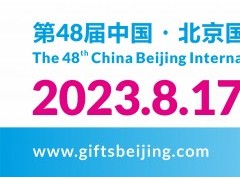 第48届中国 · 北京国

The 48$^{th}$ China Beijing Interna

2023.8.17

www.giftsbeijing.com